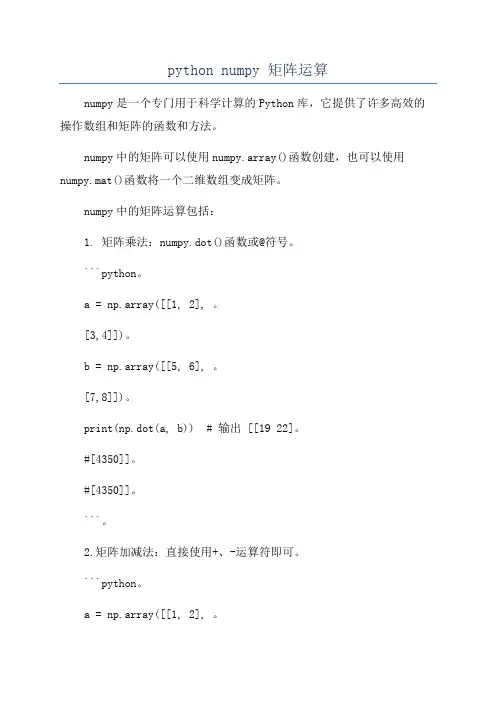 python numpy 矩阵运算

numpy是一个专门用于科学计算的Python库，它提供了许多高效的操作数组和矩阵的函数和方法。

numpy中的矩阵可以使用numpy.array()函数创建，也可以使用numpy.mat()函数将一个二维数组变成矩阵。

numpy中的矩阵运算包括：

1. 矩阵乘法：numpy.dot()函数或@符号。

```python。

a = np.array([[1, 2], 。

[3,4]])。

b = np.array([[5, 6], 。

[7,8]])。

print(np.dot(a, b))  # 输出 [[19 22]。

#[4350]]。

#[4350]]。

```。

2.矩阵加减法：直接使用+、-运算符即可。

```python。

a = np.array([[1, 2], 。